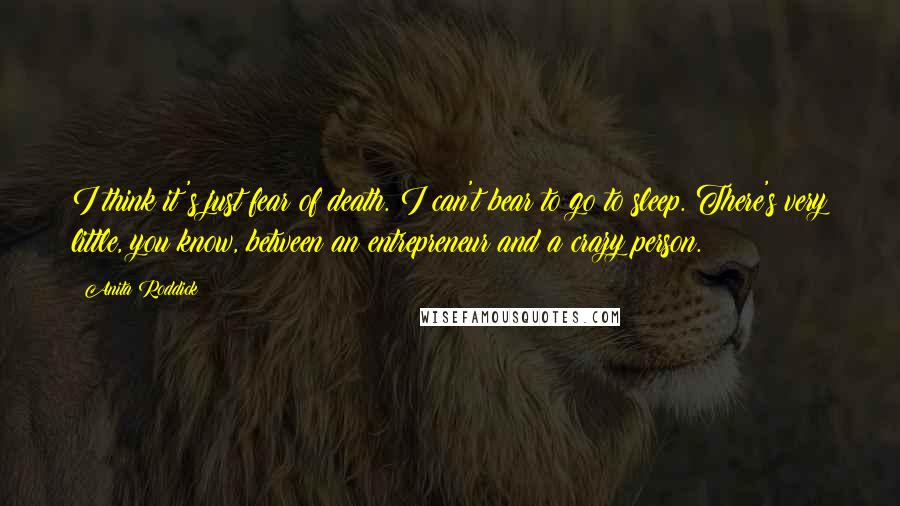 I think it's just fear of death. I can't bear to go to sleep. There's very little, you know, between an entrepreneur and a crazy person.

Anita Roddick

WISEFAMOUSQUOTES.COM